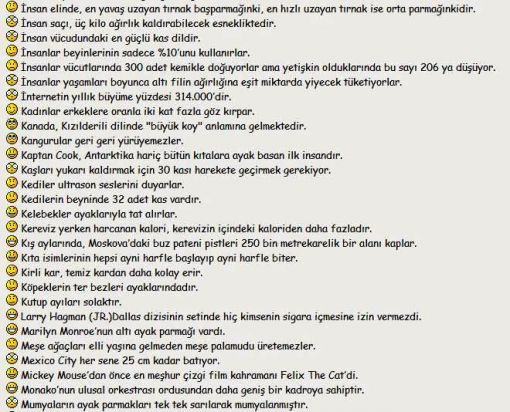 İnsan elinde, en yavaş uzayan tırnak başparmağınki, en hızlı uzayan tırnak ise orta parmağınkidir.
İnsan saçı, üç kilo ağırlık kaldırabilecek esnekliktedir.
İnsan vücudundaki en güçlü kas dildir.
İnsanlar beyinlerinin sadece %10'unu kullanırlar.
İnsanlar vücutlarında 300 adet kemikle doğuyorlar ama yetişkin olduklarında bu sayı 206 ya düşüyor.
İnsanlar yaşamları boyunca altı filin ağırlığına eşit miktarda yiyecek tüketiyorlar.
İnternetin yıllık büyüme yüzdesi 314.000'dir.
Kadınlar erkeklere oranla iki kat fazla göz kırpar.
Kanada, Kızılderili dilinde "büyük koy" anlamına gelmektedir.
Kangurular geri geri yürüyemezler.
Kaptan Cook, Antarktika hariç bütün kıtalara ayak basan ilk insandır.
Kaşları yukarı kaldırmak için 30 kası harekete geçirmek gerekiyor.
Kediler ultrason seslerini duyarlar.
Kedilerin beyninde 32 adet kas vardır.
Kelebekler ayaklarıyla tat alırlar.
Kereviz yerken harcanan kalori, kerevizin içindeki kaloriden daha fazladır.
Kış aylarında, Moskova'daki buz pateni pistleri 250 bin metrekarelik bir alanı kaplar.
Kıta isimlerinin hepsi ayni harfle başlayıp ayni harfle biter.
Kirli kar, temiz kardan daha kolay erir.
Köpeklerin ter bezleri ayaklarındadır.
Kutup ayıları solaktır.
Larry Hagman (JR.)Dallas dizisinin setinde hiç kimsenin sigara içmesine izin vermezdi.
Marilyn Monroe'nun altı ayak parmağı vardı.
Meşe ağaçları elli yaşına gelmeden meşe palamudu üretemezler.
Mexico City her sene 25 cm kadar batıyor.
Mickey Mouse'dan önce en meşhur çizgi film kahramanı Felix The Cat'di.
Monako'nun ulusal orkestrası ordusundan daha geniş bir kadroya sahiptir.
Mumyaların ayak parmakları tek tek sarılarak mumyalanmıştır.